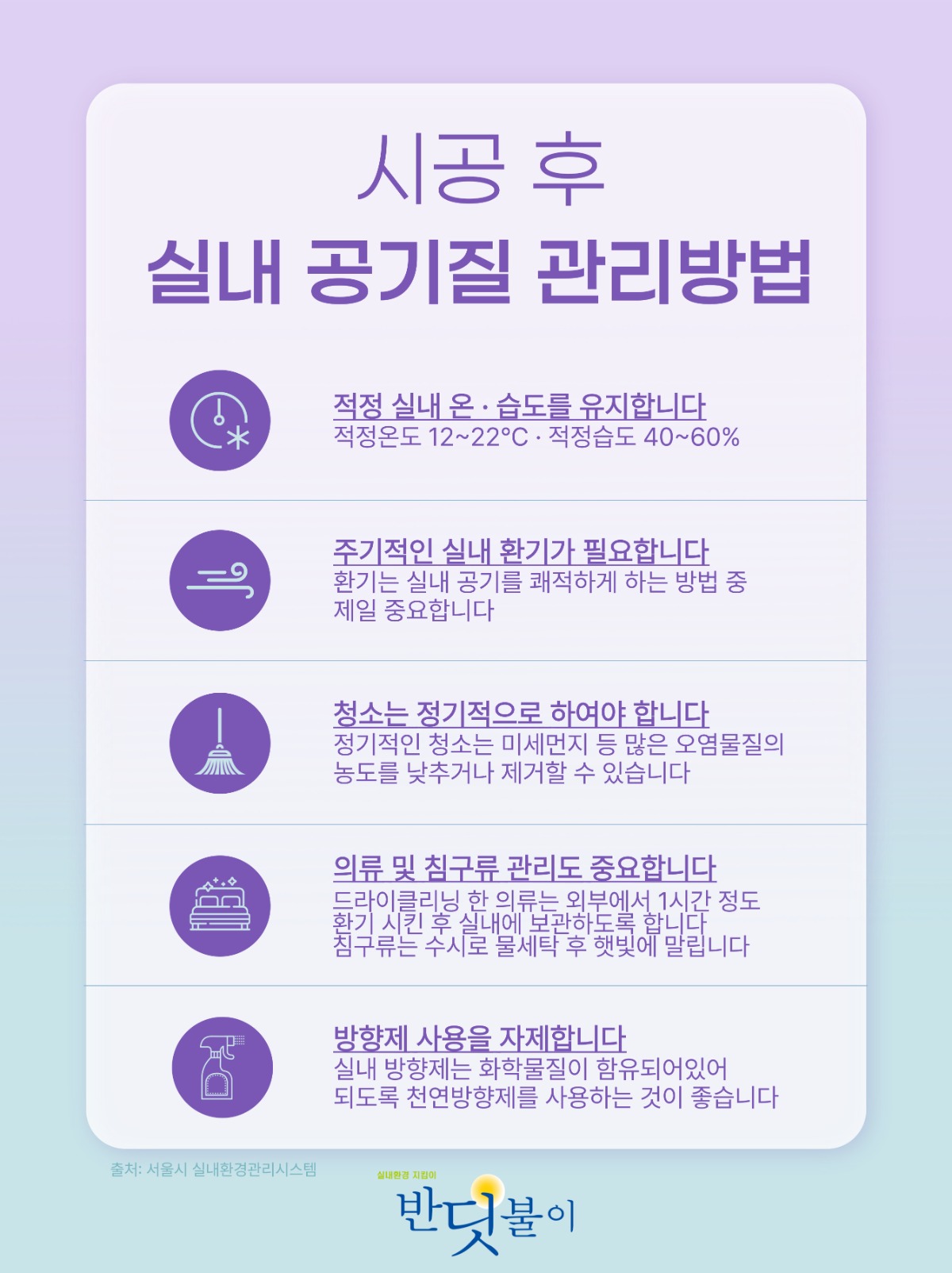 시공 후
실내 공기질 관리방법

적정 실내 온 · 습도를 유지합니다
적정온도 12~22°C · 적정습도 40~60%

주기적인 실내 환기가 필요합니다
환기는 실내 공기를 쾌적하게 하는 방법 중 제일 중요합니다

청소는 정기적으로 하여야 합니다
정기적인 청소는 미세먼지 등 많은 오염물질의 농도를 낮추거나 제거할 수 있습니다

의류 및 침구류 관리도 중요합니다
드라이클리닝 한 의류는 외부에서 1시간 정도 환기 시킨 후 실내에 보관하도록 합니다
침구류는 수시로 물세탁 후 햇빛에 말립니다

방향제 사용을 자제합니다
실내 방향제는 화학물질이 함유되어있어 되도록 천연방향제를 사용하는 것이 좋습니다

출처: 서울시 실내환경관리시스템

실내환경 지킴이
반딧불이